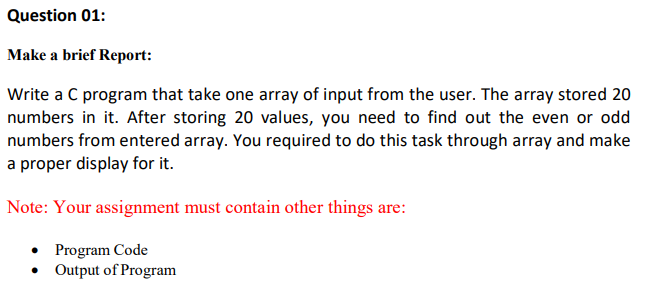 Question 01:

Make a brief Report:

Write a C program that take one array of input from the user. The array stored 20 numbers in it. After storing 20 values, you need to find out the even or odd numbers from entered array. You required to do this task through array and make a proper display for it.

Note: Your assignment must contain other things are:

• Program Code
• Output of Program